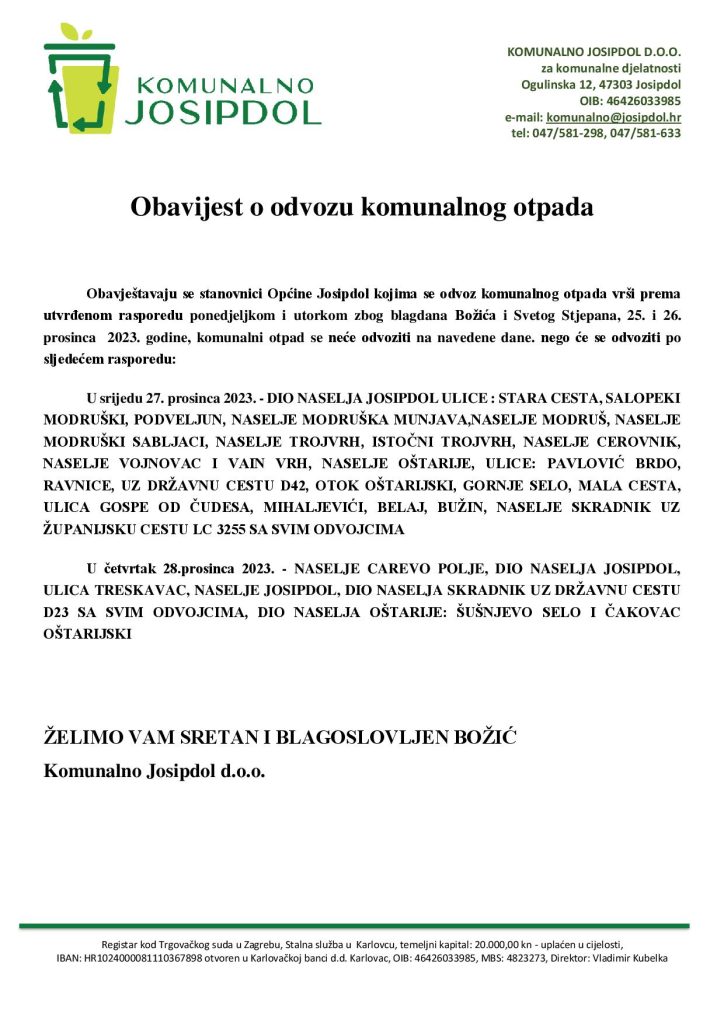 KOMUNALNO JOSIPDOL

KOMUNALNO JOSIPDOL D.O.O.
za komunalne djelatnosti
Ogulinska 12, 47303 Josipdol
OIB: 46426033985
e-mail: komunalno@josipdol.hr
tel: 047/581-298, 047/581-633

Obavijest o odvozu komunalnog otpada

Obavještavaju se stanovnici Općine Josipdol kojima se odvoz komunalnog otpada vrši prema utvrđenom rasporedu ponedjeljkom i utorkom zbog blagdana Božića i Svetog Stjepana, 25. i 26. prosinca 2023. godine, komunalni otpad se neće odvoziti na navedene dane. nego će se odvoziti po sljedećem rasporedu:

U srijedu 27. prosinca 2023. - DIO NASELJA JOSIPDOL ULICE : STARA CESTA, SALOPEKI MODRUŠKI, PODVELJUN, NASELJE MODRUŠKA MUNJAVA,NASELJE MODRUŠ, NASELJE MODRUŠKI SABLJACI, NASELJE TROJVRH, ISTOČNI TROJVRH, NASELJE CEROVNIK, NASELJE VOJNOVAC I VAIN VRH, NASELJE OŠTARIJE, ULICE: PAVLOVIĆ BRDO, RAVNICE, UZ DRŽAVNU CESTU D42, OTOK OŠTARIJSKI, GORNJE SELO, MALA CESTA, ULICA GOSPE OD ČUDESA, MIHALJEVIĆI, BELAJ, BUŽIN, NASELJE SKRADNIK UZ ŽUPANIJSKU CESTU LC 3255 SA SVIM ODVOJCIMA

U četvrtak 28.prosinca 2023. - NASELJE CAREVO POLJE, DIO NASELJA JOSIPDOL, ULICA TRESKAVAC, NASELJE JOSIPDOL, DIO NASELJA SKRADNIK UZ DRŽAVNU CESTU D23 SA SVIM ODVOJCIMA, DIO NASELJA OŠTARIJE: ŠUŠNJEVO SELO I ČAKOVAC OŠTARIJSKI

ŽELIMO VAM SRETAN I BLAGOSLOVLJEN BOŽIĆ
Komunalno Josipdol d.o.o.

Registar kod Trgovačkog suda u Zagrebu, Stalna služba u Karlovcu, temeljni kapital: 20.000,00 kn - uplaćen u cijelosti,
IBAN: HR1024000081110367898 otvoren u Karlovačkoj banci d.d. Karlovac, OIB: 46426033985, MBS: 4823273, Direktor: Vladimir Kubelka